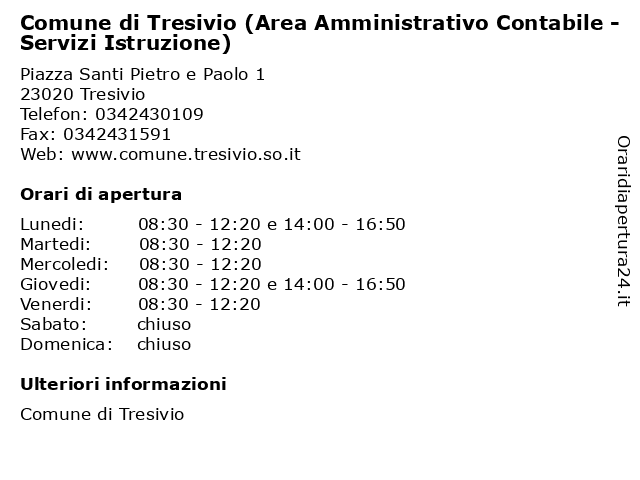 Comune di Tresivio (Area Amministrativo Contabile - Servizi Istruzione)

Piazza Santi Pietro e Paolo 1
23020 Tresivio
Telefon: 0342430109
Fax: 0342431591
Web: www.comune.tresivio.so.it

Orari di apertura

| | |
|---|---|
| Lunedi: | 08:30 - 12:20 e 14:00 - 16:50 |
| Martedi: | 08:30 - 12:20 |
| Mercoledi: | 08:30 - 12:20 |
| Giovedi: | 08:30 - 12:20 e 14:00 - 16:50 |
| Venerdi: | 08:30 - 12:20 |
| Sabato: | chiuso |
| Domenica: | chiuso |

Ulteriori informazioni

Comune di Tresivio

Oraridiapertura24.it